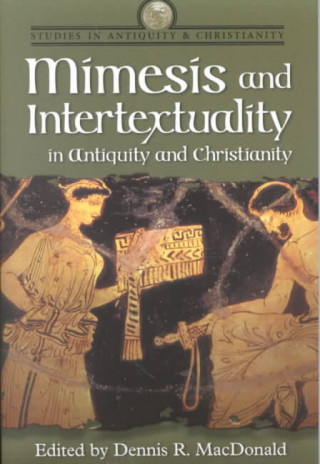 STUDIES IN ANTIQUITY & CHRISTIANITY

Mimesis and Intertextuality

in Antiquity and Christianity

Edited by Dennis R. MacDonald